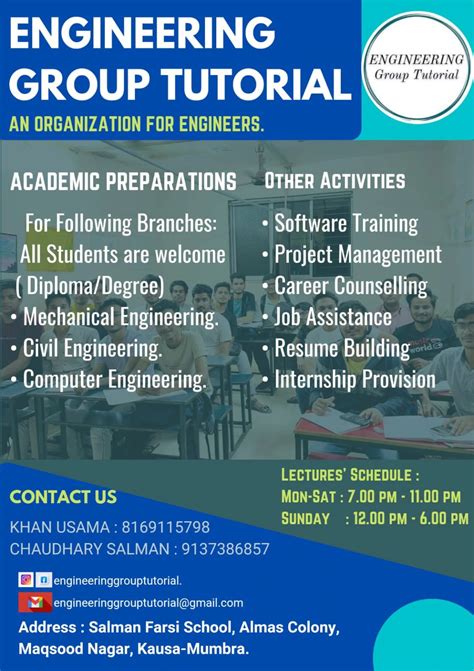 ENGINEERING GROUP TUTORIAL

AN ORGANIZATION FOR ENGINEERS.

ENGINEERING
Group Tutorial

ACADEMIC PREPARATIONS

For Following Branches:
All Students are welcome
( Diploma/Degree)
• Mechanical Engineering.
• Civil Engineering.
• Computer Engineering.

OTHER ACTIVITIES

• Software Training
• Project Management
• Career Counselling
• Job Assistance
• Resume Building
• Internship Provision

CONTACT US

KHAN USAMA : 8169115798
CHAUDHARY SALMAN : 9137386857

LECTURES' SCHEDULE :
MON-SAT : 7.00 PM - 11.00 PM
SUNDAY : 12.00 PM - 6.00 PM

engineeringgrouptutorial.

engineeringgrouptutorial@gmail.com

Address : Salman Farsi School, Almas Colony, Maqsood Nagar, Kausa-Mumbra.